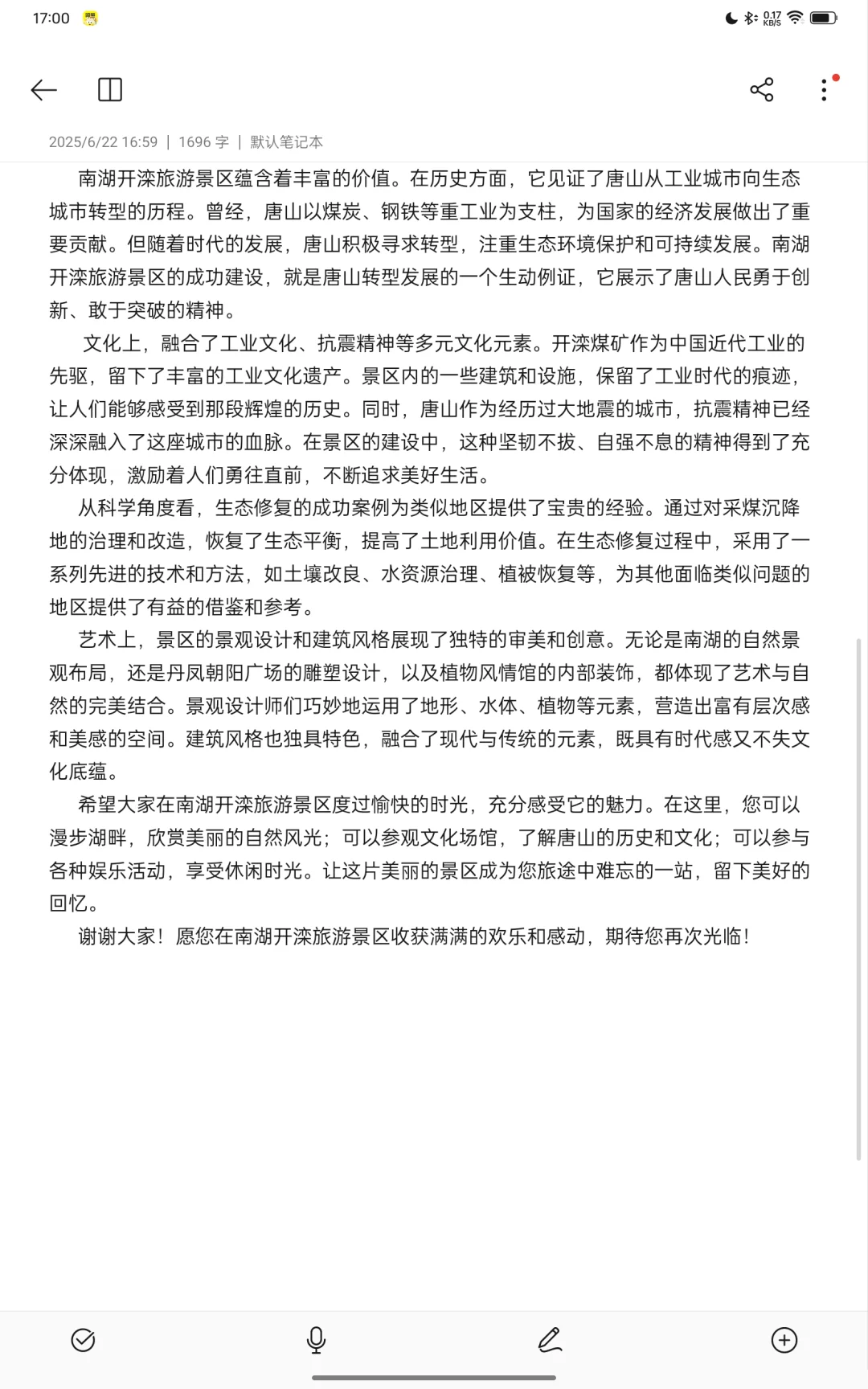 17:00

0.17 KB/S

2025/6/22 16:59 | 1696 字 | 默认笔记本

南湖开滦旅游景区蕴含着丰富的价值。在历史方面，它见证了唐山从工业城市向生态城市转型的历程。曾经，唐山以煤炭、钢铁等重工业为支柱，为国家的经济发展做出了重要贡献。但随着时代的发展，唐山积极寻求转型，注重生态环境保护和可持续发展。南湖开滦旅游景区的成功建设，就是唐山转型发展的一个生动例证，它展示了唐山人民勇于创新、敢于突破的精神。

文化上，融合了工业文化、抗震精神等多元文化元素。开滦煤矿作为中国近代工业的先驱，留下了丰富的工业文化遗产。景区内的一些建筑和设施，保留了工业时代的痕迹，让人们能够感受到那段辉煌的历史。同时，唐山作为经历过大地震的城市，抗震精神已经深深融入了这座城市的血脉。在景区的建设中，这种坚韧不拔、自强不息的精神得到了充分体现，激励着人们勇往直前，不断追求美好生活。

从科学角度看，生态修复的成功案例为类似地区提供了宝贵的经验。通过对采煤沉降地的治理和改造，恢复了生态平衡，提高了土地利用价值。在生态修复过程中，采用了一系列先进的技术和方法，如土壤改良、水资源治理、植被恢复等，为其他面临类似问题的地区提供了有益的借鉴和参考。

艺术上，景区的景观设计和建筑风格展现了独特的审美和创意。无论是南湖的自然景观布局，还是丹凤朝阳广场的雕塑设计，以及植物风情馆的内部装饰，都体现了艺术与自然的完美结合。景观设计师们巧妙地运用了地形、水体、植物等元素，营造出富有层次感和美感的空间。建筑风格也独具特色，融合了现代与传统的元素，既具有时代感又不失文化底蕴。

希望大家在南湖开滦旅游景区度过愉快的时光，充分感受它的魅力。在这里，您可以漫步湖畔，欣赏美丽的自然风光；可以参观文化场馆，了解唐山的历史和文化；可以参与各种娱乐活动，享受休闲时光。让这片美丽的景区成为您旅途中难忘的一站，留下美好的回忆。

谢谢大家！愿您在南湖开滦旅游景区收获满满的欢乐和感动，期待您再次光临！